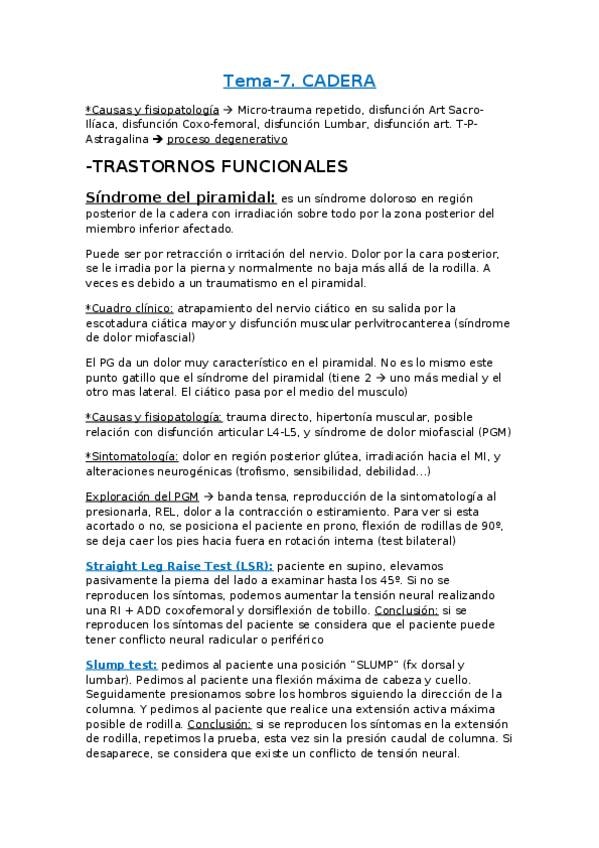 Tema-7. CADERA

*Causas y fisiopatología → Micro-trauma repetido, disfunción Art Sacro-Ilíaca, disfunción Coxo-femoral, disfunción Lumbar, disfunción art. T-P-Astragalina ➔ proceso degenerativo

-TRASTORNOS FUNCIONALES

Síndrome del piramidal: es un síndrome doloroso en región posterior de la cadera con irradiación sobre todo por la zona posterior del miembro inferior afectado.

Puede ser por retracción o irritación del nervio. Dolor por la cara posterior, se le irradia por la pierna y normalmente no baja más allá de la rodilla. A veces es debido a un traumatismo en el piramidal.

*Cuadro clínico: atrapamiento del nervio ciático en su salida por la escotadura ciática mayor y disfunción muscular perlvitrocanterea (síndrome de dolor miofascial)

El PG da un dolor muy característico en el piramidal. No es lo mismo este punto gatillo que el síndrome del piramidal (tiene 2 → uno más medial y el otro mas lateral. El ciático pasa por el medio del musculo)

*Causas y fisiopatología: trauma directo, hipertonía muscular, posible relación con disfunción articular L4-L5, y síndrome de dolor miofascial (PGM)

*Sintomatología: dolor en región posterior glútea, irradiación hacia el MI, y alteraciones neurogénicas (trofismo, sensibilidad, debilidad…)

Exploración del PGM → banda tensa, reproducción de la sintomatología al presionarla, REL, dolor a la contracción o estiramiento. Para ver si esta acortado o no, se posiciona el paciente en prono, flexión de rodillas de 90º, se deja caer los pies hacia fuera en rotación interna (test bilateral)

Straight Leg Raise Test (LSR): paciente en supino, elevamos pasivamente la pierna del lado a examinar hasta los 45º. Si no se reproducen los síntomas, podemos aumentar la tensión neural realizando una RI + ADD coxofemoral y dorsiflexión de tobillo. Conclusión: si se reproducen los síntomas del paciente se considera que el paciente puede tener conflicto neural radicular o periférico

Slump test: pedimos al paciente una posición "SLUMP" (fx dorsal y lumbar). Pedimos al paciente una flexión máxima de cabeza y cuello. Seguidamente presionamos sobre los hombros siguiendo la dirección de la columna. Y pedimos al paciente que realice una extensión activa máxima posible de rodilla. Conclusión: si se reproducen los síntomas en la extensión de rodilla, repetimos la prueba, esta vez sin la presión caudal de columna. Si desaparece, se considera que existe un conflicto de tensión neural.